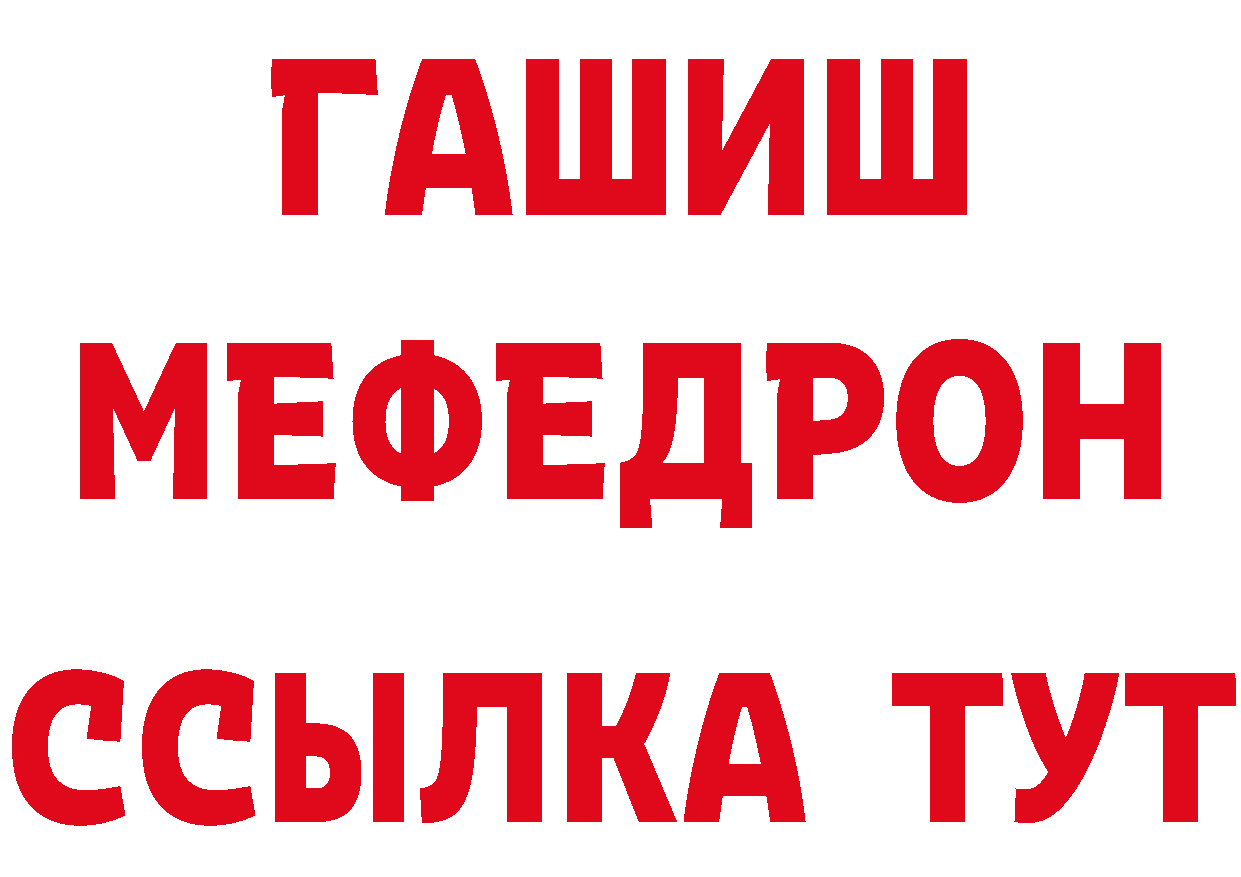 ГАШИШ
МЕФЕДРОН
ССЫЛКА ТУТ